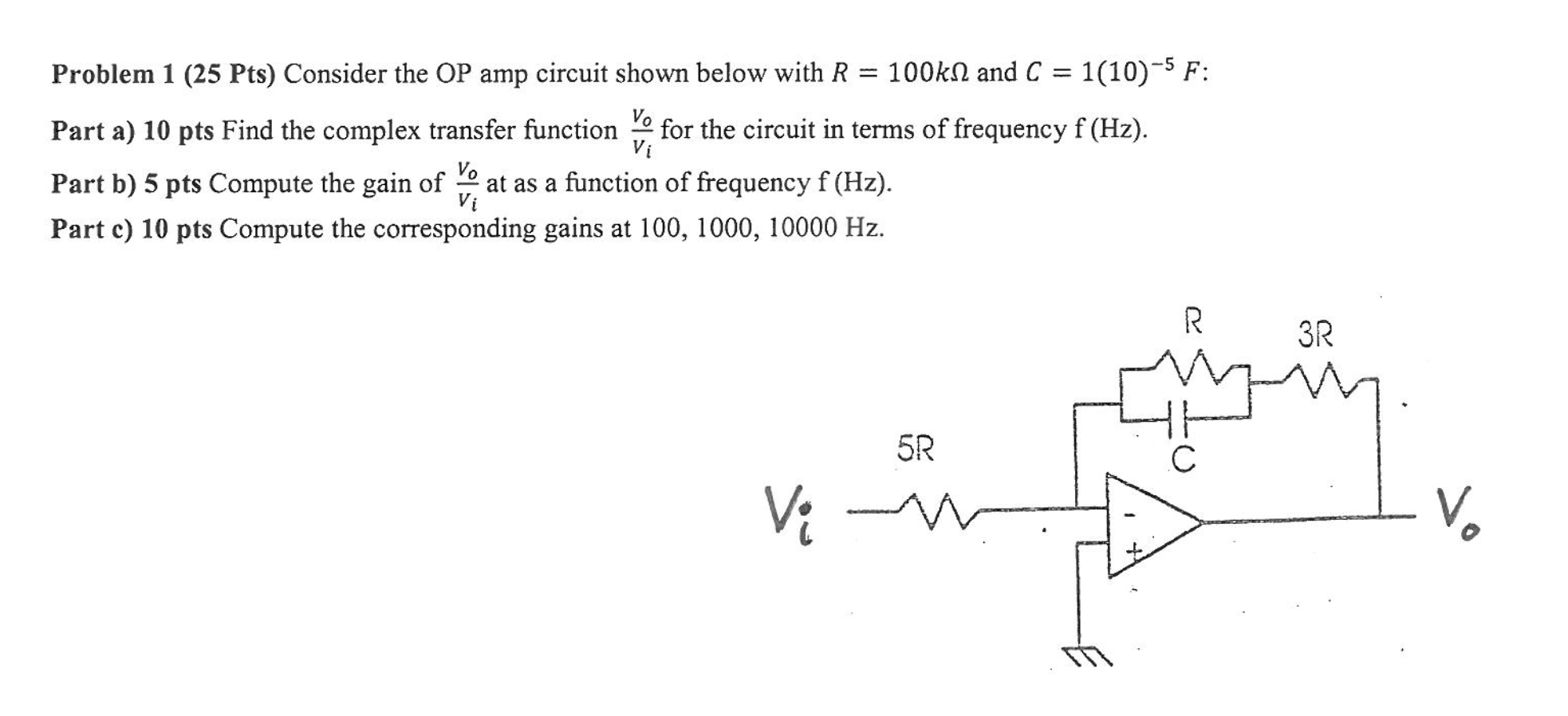 Problem 1 (25 Pts) Consider the OP amp circuit shown below with $R = 100k\Omega$ and $C = 1(10)^{-5}$ $F$:

Part a) 10 pts Find the complex transfer function $\frac{V_o}{V_i}$ for the circuit in terms of frequency f (Hz).

Part b) 5 pts Compute the gain of $\frac{V_o}{V_i}$ at as a function of frequency f (Hz).

Part c) 10 pts Compute the corresponding gains at 100, 1000, 10000 Hz.

R
3R
C
5R
$V_i$
-
+
$V_o$